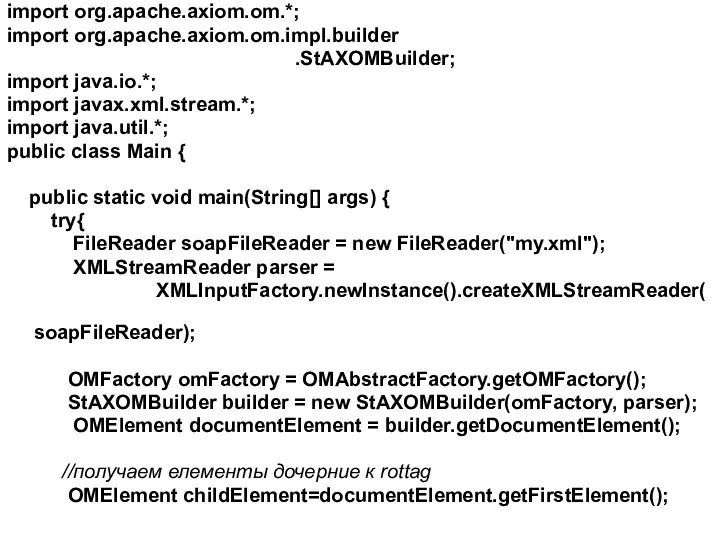 import org.apache.axiom.om.*;
import org.apache.axiom.om.impl.builder
.StAXOMBuilder;
import java.io.*;
import javax.xml.stream.*;
import java.util.*;
public class Main {

public static void main(String[] args) {
try{
FileReader soapFileReader = new FileReader("my.xml");
XMLStreamReader parser =
XMLInputFactory.newInstance().createXMLStreamReader(

soapFileReader);

OMFactory omFactory = OMAbstractFactory.getOMFactory();
StAXOMBuilder builder = new StAXOMBuilder(omFactory, parser);
OMElement documentElement = builder.getDocumentElement();

//получаем елементы дочерние к rottag
OMElement childElement=documentElement.getFirstElement();